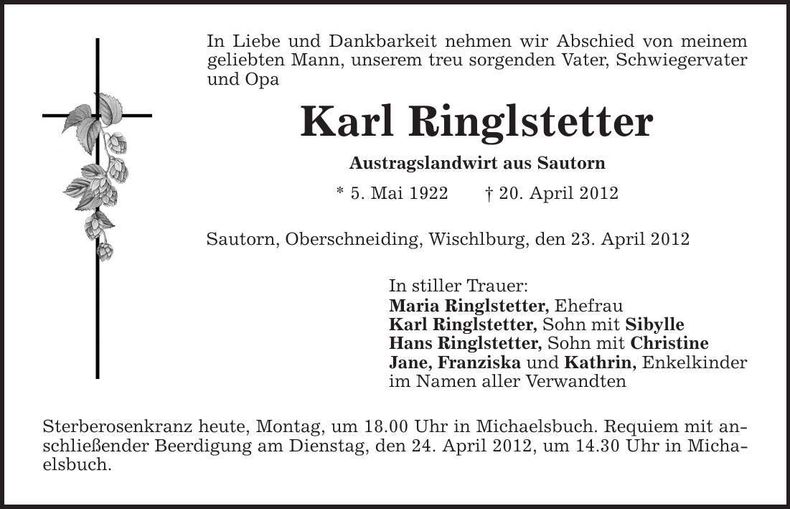 In Liebe und Dankbarkeit nehmen wir Abschied von meinem geliebten Mann, unserem treu sorgenden Vater, Schwiegervater und Opa

Karl Ringlstetter

Austragslandwirt aus Sautorn

* 5. Mai 1922 † 20. April 2012

Sautorn, Oberschneiding, Wischlburg, den 23. April 2012

In stiller Trauer:
Maria Ringlstetter, Ehefrau
Karl Ringlstetter, Sohn mit Sibylle
Hans Ringlstetter, Sohn mit Christine
Jane, Franziska und Kathrin, Enkelkinder
im Namen aller Verwandten

Sterberosenkranz heute, Montag, um 18.00 Uhr in Michaelsbuch. Requiem mit anschließender Beerdigung am Dienstag, den 24. April 2012, um 14.30 Uhr in Michaelsbuch.